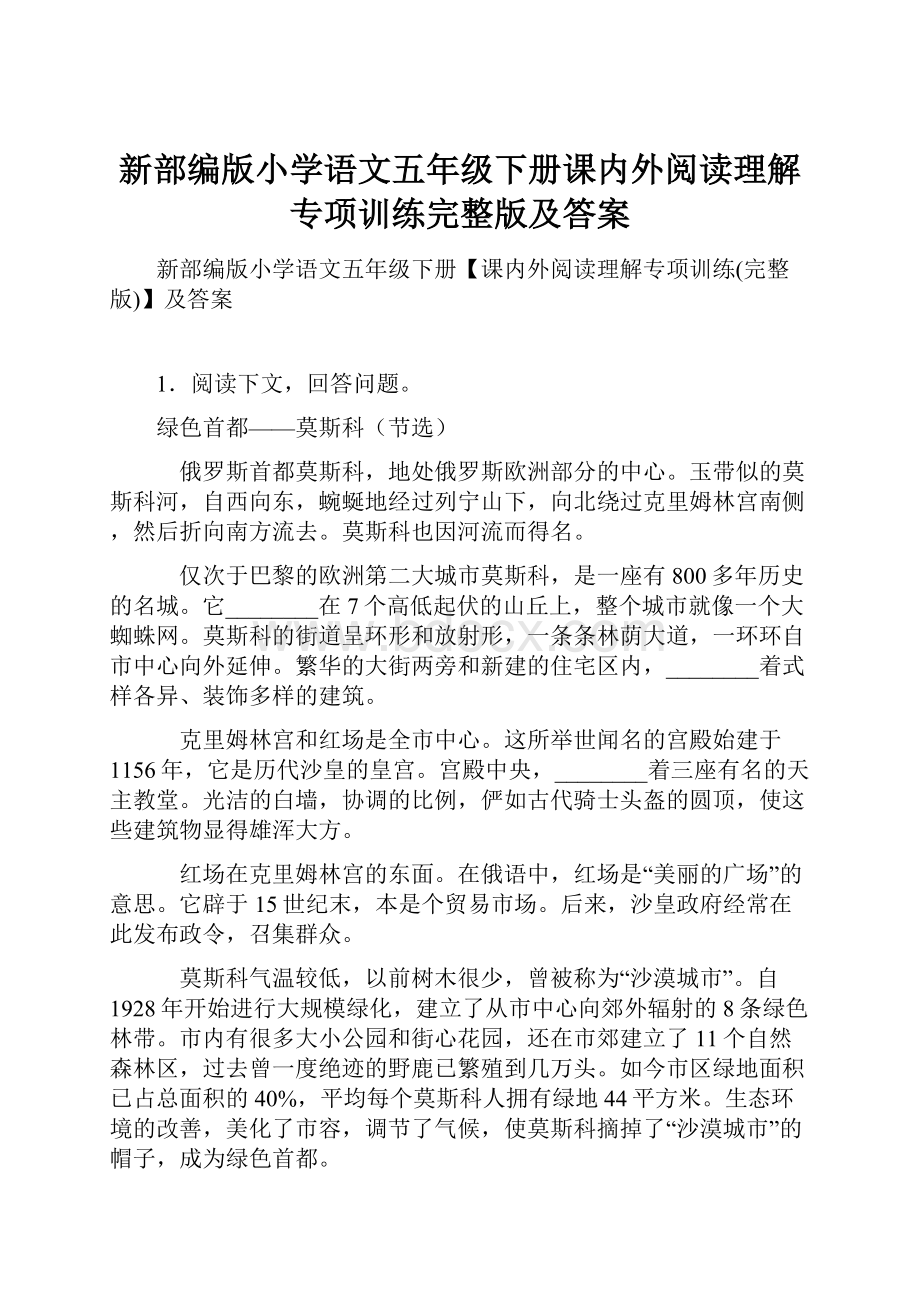 新部编版小学语文五年级下册课内外阅读理解专项训练完整版及答案

新部编版小学语文五年级下册【课内外阅读理解专项训练(完整版)】及答案

1．阅读下文，回答问题。

绿色首都——莫斯科（节选）

俄罗斯首都莫斯科，地处俄罗斯欧洲部分的中心。玉带似的莫斯科河，自西向东，蜿蜒地经过列宁山下，向北绕过克里姆林宫南侧，然后折向南方流去。莫斯科也因河流而得名。

仅次于巴黎的欧洲第二大城市莫斯科，是一座有800多年历史的名城。它________在7个高低起伏的山丘上，整个城市就像一个大蜘蛛网。莫斯科的街道呈环形和放射形，一条条林荫大道，一环环自市中心向外延伸。繁华的大街两旁和新建的住宅区内，________着式样各异、装饰多样的建筑。

克里姆林宫和红场是全市中心。这所举世闻名的宫殿始建于1156年，它是历代沙皇的皇宫。宫殿中央，________着三座有名的天主教堂。光洁的白墙，协调的比例，俨如古代骑士头盔的圆顶，使这些建筑物显得雄浑大方。

红场在克里姆林宫的东面。在俄语中，红场是“美丽的广场”的意思。它辟于15世纪末，本是个贸易市场。后来，沙皇政府经常在此发布政令，召集群众。

莫斯科气温较低，以前树木很少，曾被称为“沙漠城市”。自1928年开始进行大规模绿化，建立了从市中心向郊外辐射的8条绿色林带。市内有很多大小公园和街心花园，还在市郊建立了11个自然森林区，过去曾一度绝迹的野鹿已繁殖到几万头。如今市区绿地面积已占总面积的40%，平均每个莫斯科人拥有绿地44平方米。生态环境的改善，美化了市容，调节了气候，使莫斯科摘掉了“沙漠城市”的帽子，成为绿色首都。